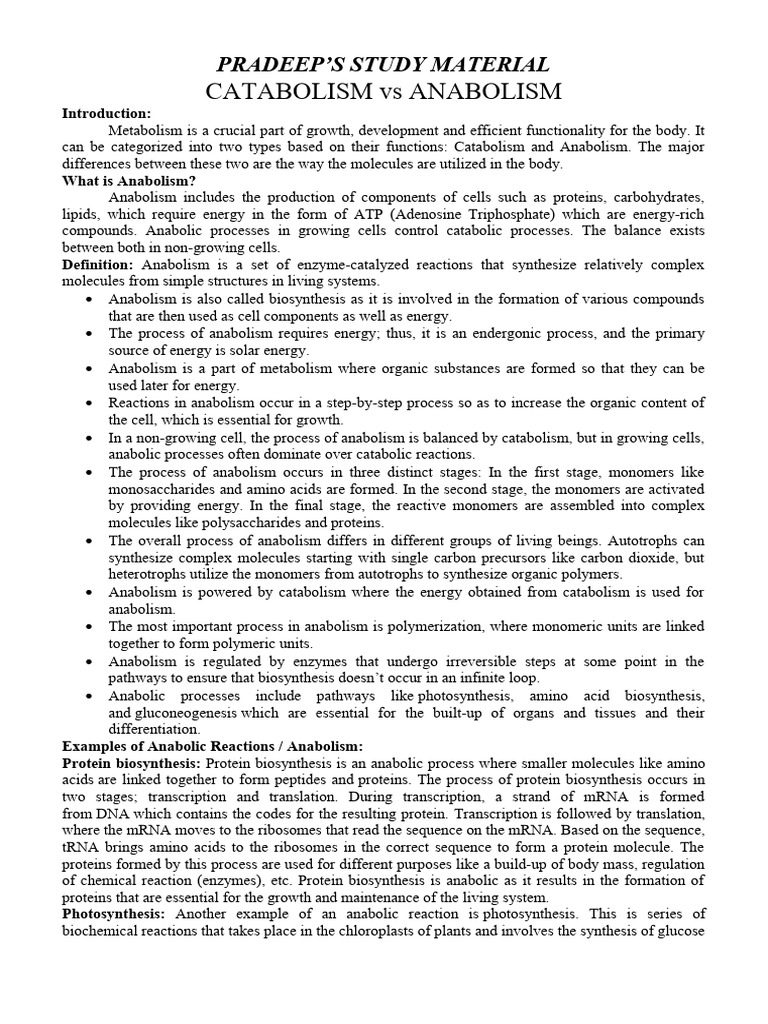 PRADEEP'S STUDY MATERIAL
CATABOLISM vs ANABOLISM

Introduction:

Metabolism is a crucial part of growth, development and efficient functionality for the body. It can be categorized into two types based on their functions: Catabolism and Anabolism. The major differences between these two are the way the molecules are utilized in the body.

What is Anabolism?

Anabolism includes the production of components of cells such as proteins, carbohydrates, lipids, which require energy in the form of ATP (Adenosine Triphosphate) which are energy-rich compounds. Anabolic processes in growing cells control catabolic processes. The balance exists between both in non-growing cells.

Definition: Anabolism is a set of enzyme-catalyzed reactions that synthesize relatively complex molecules from simple structures in living systems.

• Anabolism is also called biosynthesis as it is involved in the formation of various compounds that are then used as cell components as well as energy.
• The process of anabolism requires energy; thus, it is an endergonic process, and the primary source of energy is solar energy.
• Anabolism is a part of metabolism where organic substances are formed so that they can be used later for energy.
• Reactions in anabolism occur in a step-by-step process so as to increase the organic content of the cell, which is essential for growth.
• In a non-growing cell, the process of anabolism is balanced by catabolism, but in growing cells, anabolic processes often dominate over catabolic reactions.
• The process of anabolism occurs in three distinct stages: In the first stage, monomers like monosaccharides and amino acids are formed. In the second stage, the monomers are activated by providing energy. In the final stage, the reactive monomers are assembled into complex molecules like polysaccharides and proteins.
• The overall process of anabolism differs in different groups of living beings. Autotrophs can synthesize complex molecules starting with single carbon precursors like carbon dioxide, but heterotrophs utilize the monomers from autotrophs to synthesize organic polymers.
• Anabolism is powered by catabolism where the energy obtained from catabolism is used for anabolism.
• The most important process in anabolism is polymerization, where monomeric units are linked together to form polymeric units.
• Anabolism is regulated by enzymes that undergo irreversible steps at some point in the pathways to ensure that biosynthesis doesn't occur in an infinite loop.
• Anabolic processes include pathways like photosynthesis, amino acid biosynthesis, and gluconeogenesis which are essential for the built-up of organs and tissues and their differentiation.

Examples of Anabolic Reactions / Anabolism:

Protein biosynthesis: Protein biosynthesis is an anabolic process where smaller molecules like amino acids are linked together to form peptides and proteins. The process of protein biosynthesis occurs in two stages; transcription and translation. During transcription, a strand of mRNA is formed from DNA which contains the codes for the resulting protein. Transcription is followed by translation, where the mRNA moves to the ribosomes that read the sequence on the mRNA. Based on the sequence, tRNA brings amino acids to the ribosomes in the correct sequence to form a protein molecule. The proteins formed by this process are used for different purposes like a build-up of body mass, regulation of chemical reaction (enzymes), etc. Protein biosynthesis is anabolic as it results in the formation of proteins that are essential for the growth and maintenance of the living system.

Photosynthesis: Another example of an anabolic reaction is photosynthesis. This is series of biochemical reactions that takes place in the chloroplasts of plants and involves the synthesis of glucose